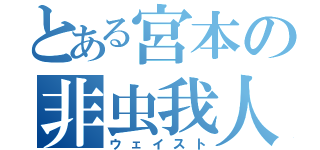 とある宮本の
非虫我人
ウェイスト